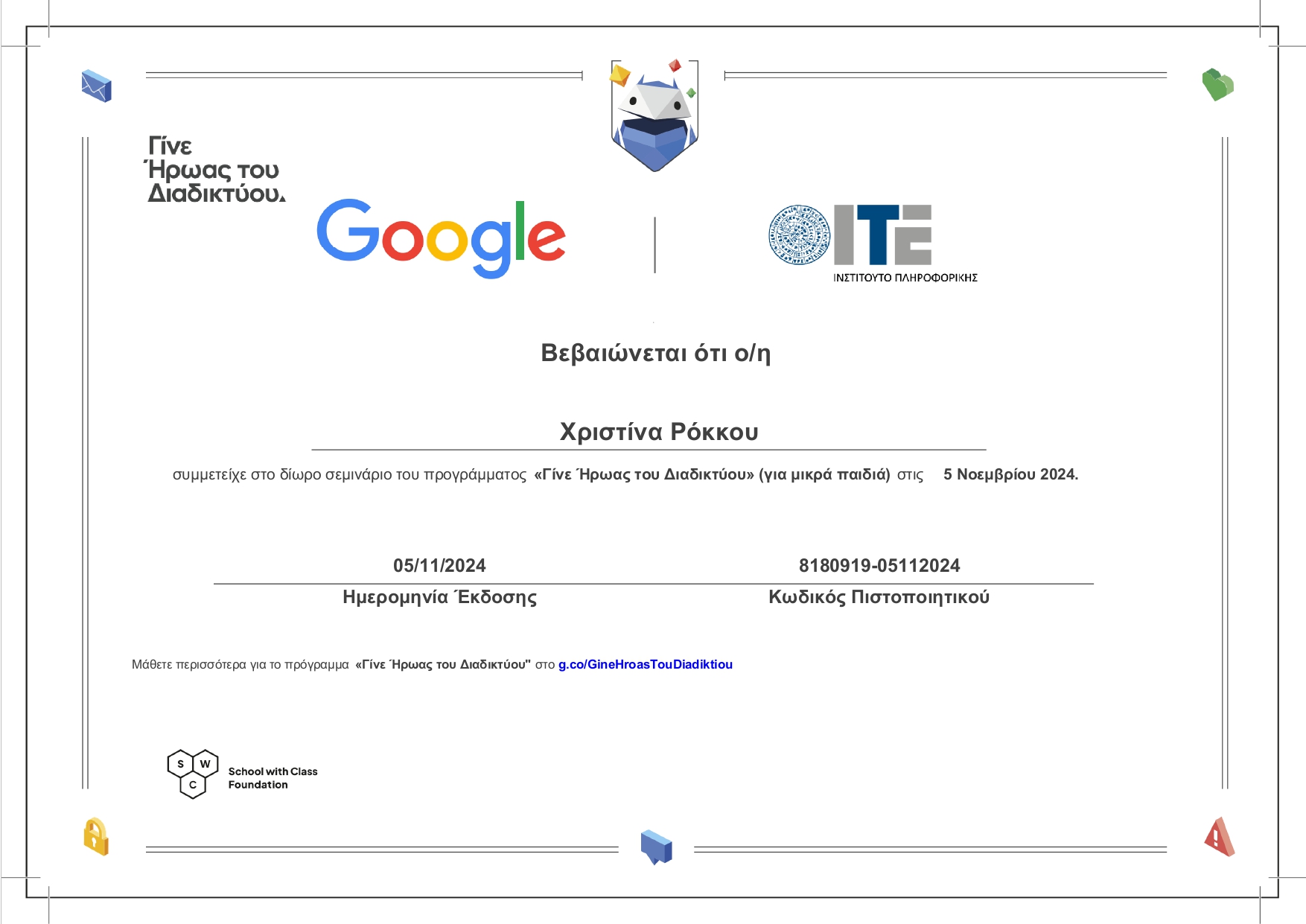 Γίνε Ήρωας του Διαδικτύου.

Google

ΙΤΕ
ΙΝΣΤΙΤΟΥΤΟ ΠΛΗΡΟΦΟΡΙΚΗΣ

Βεβαιώνεται ότι ο/η

Χριστίνα Ρόκκου

συμμετείχε στο δίωρο σεμινάριο του προγράμματος «Γίνε Ήρωας του Διαδικτύου» (για μικρά παιδιά) στις 5 Νοεμβρίου 2024.

05/11/2024
Ημερομηνία Έκδοσης

8180919-05112024
Κωδικός Πιστοποιητικού

Μάθετε περισσότερα για το πρόγραμμα «Γίνε Ήρωας του Διαδικτύου" στο g.co/GineHroasTouDiadiktiou

S W C
School with Class Foundation